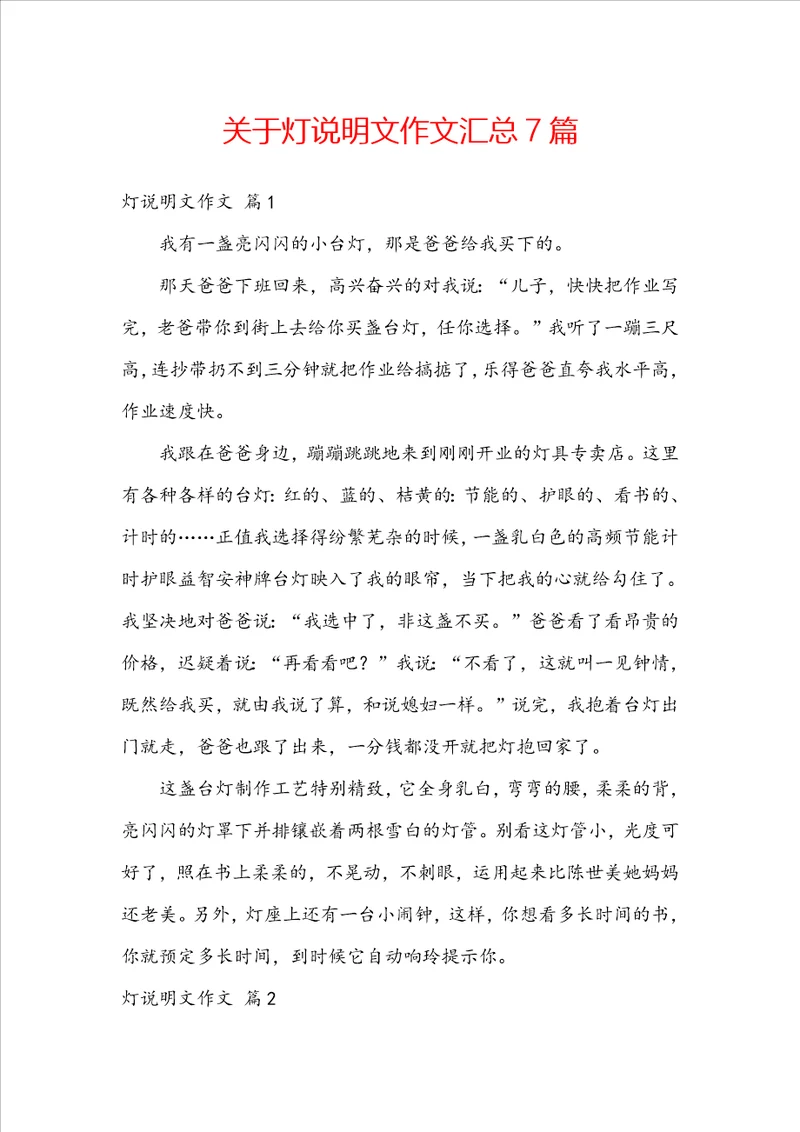 关于灯说明文作文汇总7篇

灯说明文作文 篇1

我有一盏亮闪闪的小台灯，那是爸爸给我买下的。

那天爸爸下班回来，高兴奋兴的对我说：“儿子，快快把作业写完，老爸带你到街上去给你买盏台灯，任你选择。”我听了一蹦三尺高，连抄带扔不到三分钟就把作业给搞掂了，乐得爸爸直夸我水平高，作业速度快。

我跟在爸爸身边，蹦蹦跳跳地来到刚刚开业的灯具专卖店。这里有各种各样的台灯：红的、蓝的、桔黄的：节能的、护眼的、看书的、计时的……正值我选择得纷繁芜杂的时候，一盏乳白色的高频节能计时护眼益智安神牌台灯映入了我的眼帘，当下把我的心就给勾住了。我坚决地对爸爸说：“我选中了，非这盏不买。”爸爸看了看昂贵的价格，迟疑着说：“再看看吧？”我说：“不看了，这就叫一见钟情，既然给我买，就由我说了算，和说媳妇一样。”说完，我抱着台灯出门就走，爸爸也跟了出来，一分钱都没开就把灯抱回家了。

这盏台灯制作工艺特别精致，它全身乳白，弯弯的腰，柔柔的背，亮闪闪的灯罩下并排镶嵌着两根雪白的灯管。别看这灯管小，光度可好了，照在书上柔柔的，不晃动，不刺眼，运用起来比陈世美她妈妈还老美。另外，灯座上还有一台小闹钟，这样，你想看多长时间的书，你就预定多长时间，到时候它自动响玲提示你。

灯说明文作文 篇2